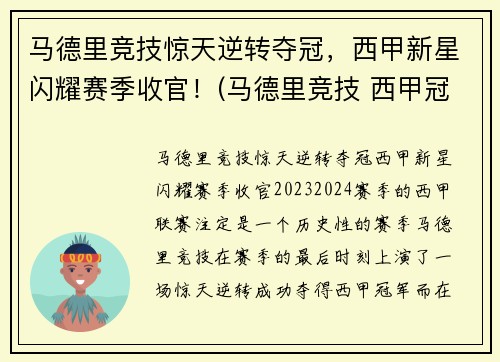 马德里竞技惊天逆转夺冠，西甲新星闪耀赛季收官！(马德里竞技 西甲冠

马德里竞技惊天逆转夺冠西甲新星闪耀赛季收官20232024赛季的西甲联赛注定是一个历史性的赛季马德里竞技在赛季的最后时刻上演了一场惊天逆转成功夺得西甲冠军而在